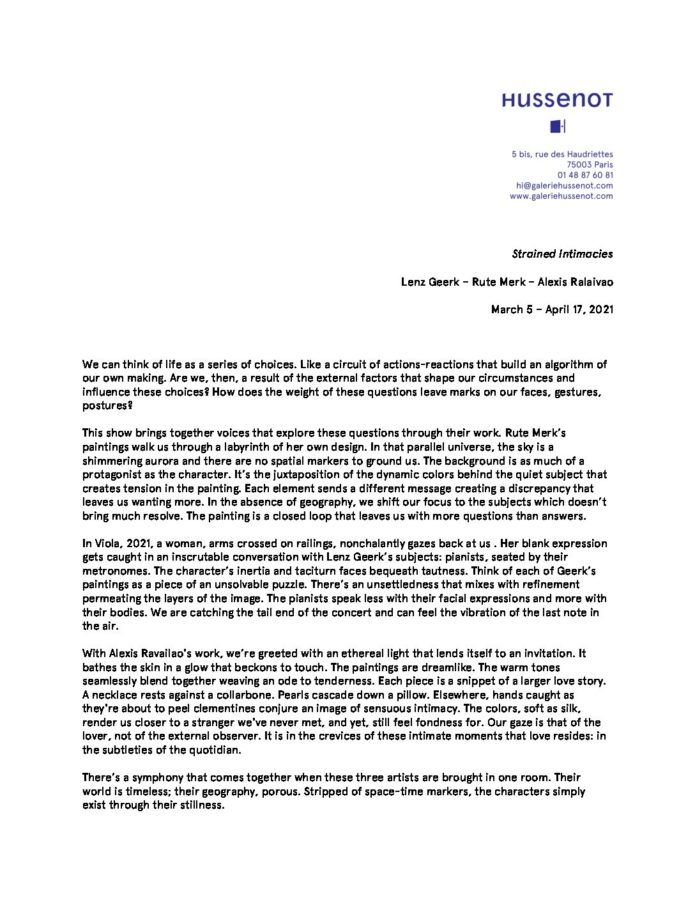 HUSSENOT

5 bis, rue des Haudriettes
75003 Paris
01 48 87 60 81
hi@galeriehussenot.com
www.galeriehussenot.com

Strained Intimacies

Lenz Geerk – Rute Merk – Alexis Ralaivao

March 5 – April 17, 2021

We can think of life as a series of choices. Like a circuit of actions-reactions that build an algorithm of our own making. Are we, then, a result of the external factors that shape our circumstances and influence these choices? How does the weight of these questions leave marks on our faces, gestures, postures?

This show brings together voices that explore these questions through their work. Rute Merk's paintings walk us through a labyrinth of her own design. In that parallel universe, the sky is a shimmering aurora and there are no spatial markers to ground us. The background is as much of a protagonist as the character. It's the juxtaposition of the dynamic colors behind the quiet subject that creates tension in the painting. Each element sends a different message creating a discrepancy that leaves us wanting more. In the absence of geography, we shift our focus to the subjects which doesn't bring much resolve. The painting is a closed loop that leaves us with more questions than answers.

In Viola, 2021, a woman, arms crossed on railings, nonchalantly gazes back at us . Her blank expression gets caught in an inscrutable conversation with Lenz Geerk's subjects: pianists, seated by their metronomes. The character's inertia and taciturn faces bequeath tautness. Think of each of Geerk's paintings as a piece of an unsolvable puzzle. There's an unsettledness that mixes with refinement permeating the layers of the image. The pianists speak less with their facial expressions and more with their bodies. We are catching the tail end of the concert and can feel the vibration of the last note in the air.

With Alexis Ravailao's work, we're greeted with an ethereal light that lends itself to an invitation. It bathes the skin in a glow that beckons to touch. The paintings are dreamlike. The warm tones seamlessly blend together weaving an ode to tenderness. Each piece is a snippet of a larger love story. A necklace rests against a collarbone. Pearls cascade down a pillow. Elsewhere, hands caught as they're about to peel clementines conjure an image of sensuous intimacy. The colors, soft as silk, render us closer to a stranger we've never met, and yet, still feel fondness for. Our gaze is that of the lover, not of the external observer. It is in the crevices of these intimate moments that love resides: in the subtleties of the quotidian.

There's a symphony that comes together when these three artists are brought in one room. Their world is timeless; their geography, porous. Stripped of space-time markers, the characters simply exist through their stillness.